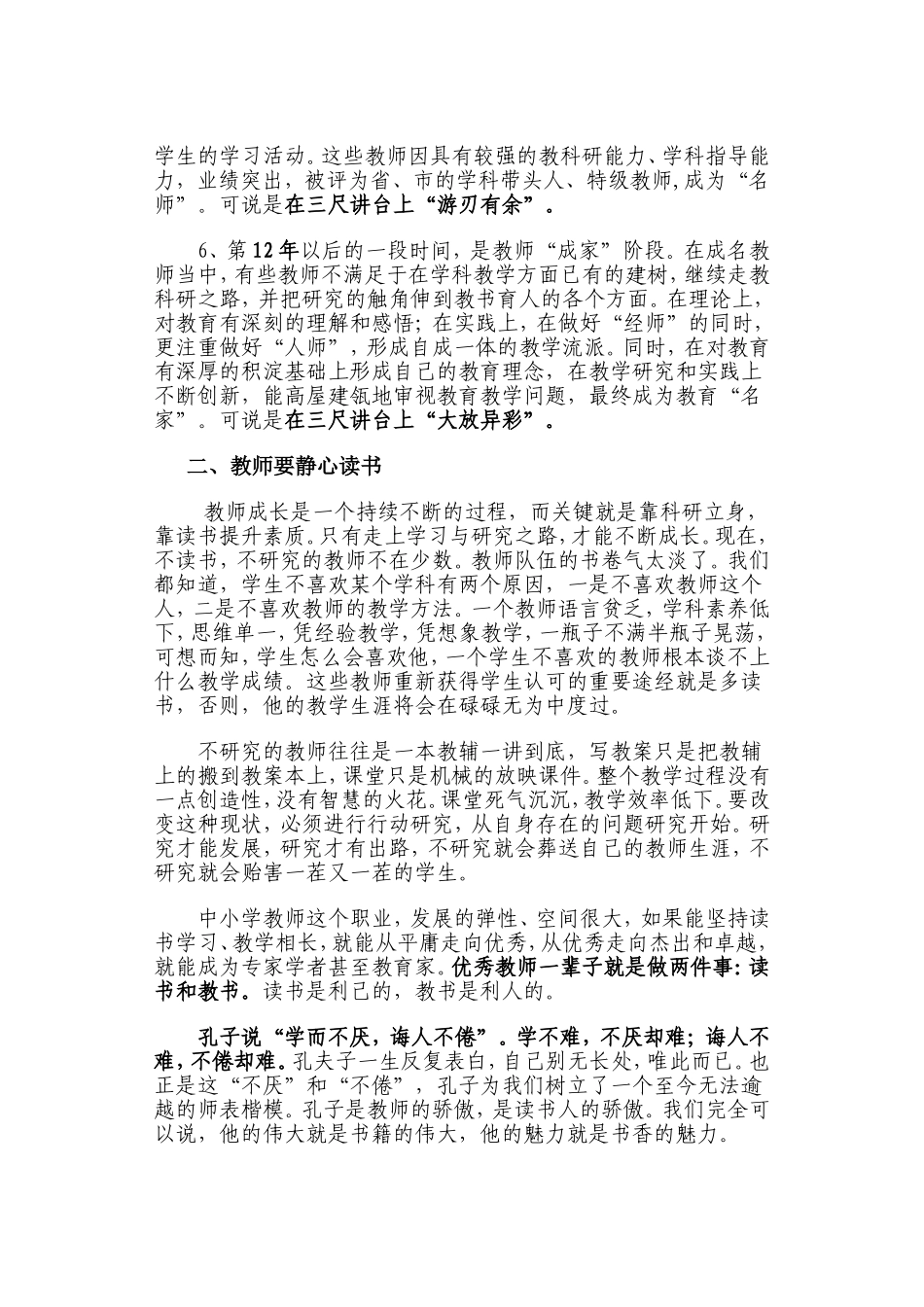 学生的学习活动。这些教师因具有较强的教科研能力、学科指导能力，业绩突出，被评为省、市的学科带头人、特级教师,成为“名师”。可说是在三尺讲台上“游刃有余”。

6、第12年以后的一段时间，是教师“成家”阶段。在成名教师当中，有些教师不满足于在学科教学方面已有的建树，继续走教科研之路，并把研究的触角伸到教书育人的各个方面。在理论上，对教育有深刻的理解和感悟；在实践上，在做好“经师”的同时，更注重做好“人师”，形成自成一体的教学流派。同时，在对教育有深厚的积淀基础上形成自己的教育理念，在教学研究和实践上不断创新，能高屋建瓴地审视教育教学问题，最终成为教育“名家”。可说是在三尺讲台上“大放异彩”。

二、教师要静心读书

教师成长是一个持续不断的过程，而关键就是靠科研立身，靠读书提升素质。只有走上学习与研究之路，才能不断成长。现在，不读书，不研究的教师不在少数。教师队伍的书卷气太淡了。我们都知道，学生不喜欢某个学科有两个原因，一是不喜欢教师这个人，二是不喜欢教师的教学方法。一个教师语言贫乏，学科素养低下，思维单一，凭经验教学，凭想象教学，一瓶子不满半瓶子晃荡，可想而知，学生怎么会喜欢他，一个学生不喜欢的教师根本谈不上什么教学成绩。这些教师重新获得学生认可的重要途经就是多读书，否则，他的教学生涯将会在碌碌无为中度过。

不研究的教师往往是一本教辅一讲到底，写教案只是把教辅上的搬到教案本上，课堂只是机械的放映课件。整个教学过程没有一点创造性，没有智慧的火花。课堂死气沉沉，教学效率低下。要改变这种现状，必须进行行动研究，从自身存在的问题研究开始。研究才能发展，研究才有出路，不研究就会葬送自己的教师生涯，不研究就会贻害一茬又一茬的学生。

中小学教师这个职业，发展的弹性、空间很大，如果能坚持读书学习、教学相长，就能从平庸走向优秀，从优秀走向杰出和卓越，就能成为专家学者甚至教育家。优秀教师一辈子就是做两件事：读书和教书。读书是利己的，教书是利人的。

孔子说“学而不厌，诲人不倦”。学不难，不厌却难；诲人不难，不倦却难。孔夫子一生反复表白，自己别无长处，唯此而已。也正是这“不厌”和“不倦”，孔子为我们树立了一个至今无法逾越的师表楷模。孔子是教师的骄傲，是读书人的骄傲。我们完全可以说，他的伟大就是书籍的伟大，他的魅力就是书香的魅力。